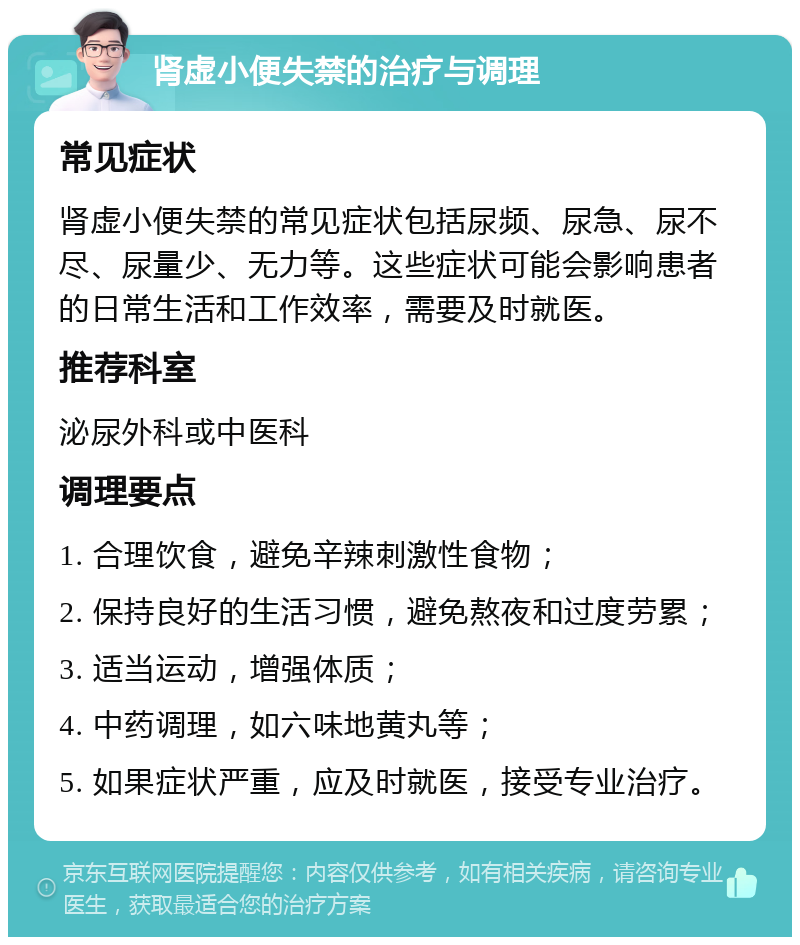 肾虚小便失禁的治疗与调理

常见症状

肾虚小便失禁的常见症状包括尿频、尿急、尿不尽、尿量少、无力等。这些症状可能会影响患者的日常生活和工作效率，需要及时就医。

推荐科室

泌尿外科或中医科

调理要点

1. 合理饮食，避免辛辣刺激性食物；
2. 保持良好的生活习惯，避免熬夜和过度劳累；
3. 适当运动，增强体质；
4. 中药调理，如六味地黄丸等；
5. 如果症状严重，应及时就医，接受专业治疗。

京东互联网医院提醒您：内容仅供参考，如有相关疾病，请咨询专业医生，获取最适合您的治疗方案